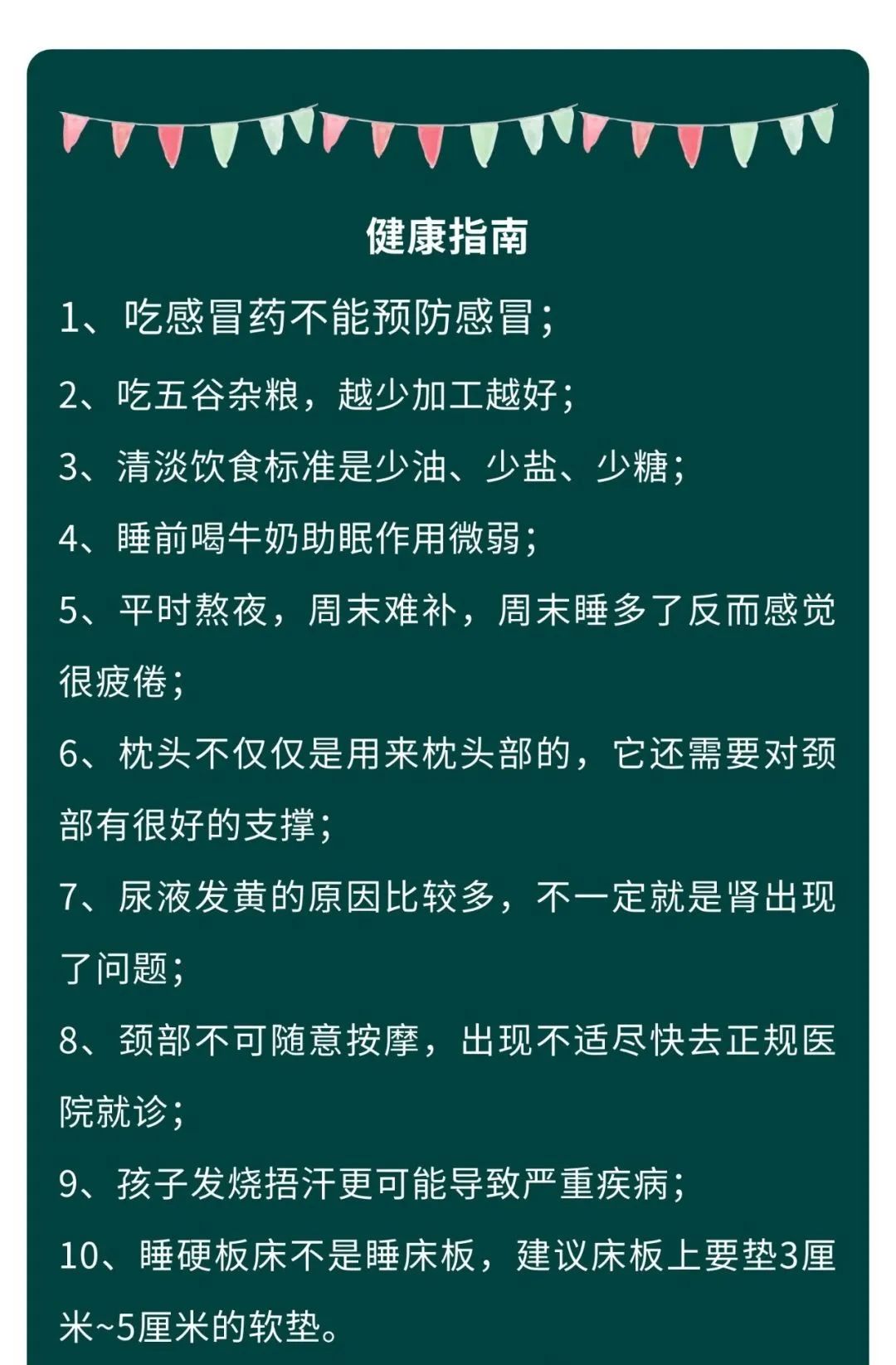 健康指南

1、吃感冒药不能预防感冒；

2、吃五谷杂粮，越少加工越好；

3、清淡饮食标准是少油、少盐、少糖；

4、睡前喝牛奶助眠作用微弱；

5、平时熬夜，周末难补，周末睡多了反而感觉很疲倦；

6、枕头不仅仅是用来枕头部的，它还需要对颈部有很好的支撑；

7、尿液发黄的原因比较多，不一定就是肾出现了问题；

8、颈部不可随意按摩，出现不适尽快去正规医院就诊；

9、孩子发烧捂汗更可能导致严重疾病；

10、睡硬板床不是睡床板，建议床板上要垫3厘米~5厘米的软垫。